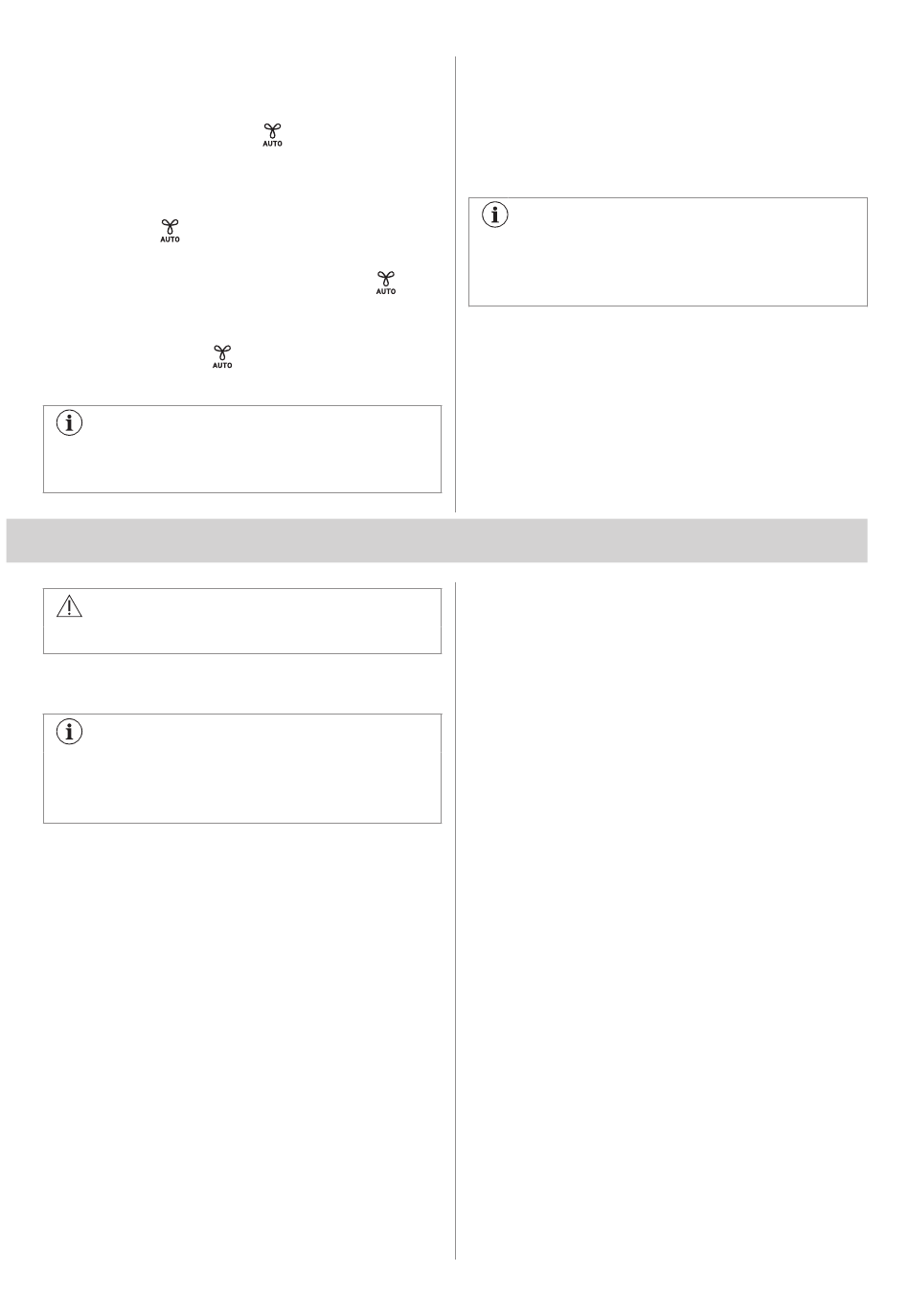 AUTO

AUTO

AUTO

AUTO